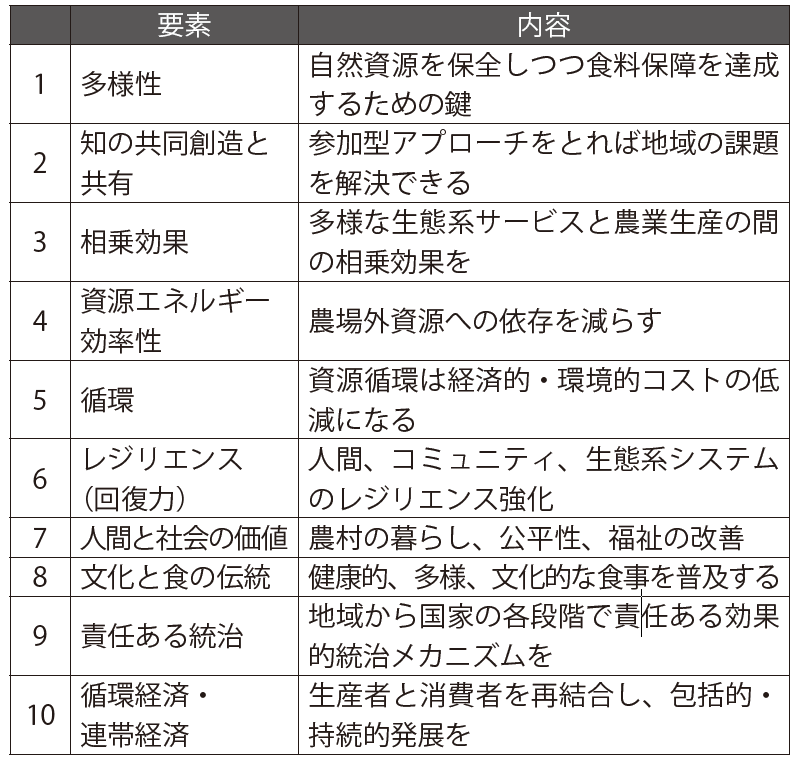 |  | 要素 | 内容 |
|---|---|---|
| 1 | 多様性 | 自然資源を保全しつつ食料保障を達成するための鍵 |
| 2 | 知の共同創造と共有 | 参加型アプローチをとれば地域の課題を解決できる |
| 3 | 相乗効果 | 多様な生態系サービスと農業生産の間の相乗効果を |
| 4 | 資源エネルギー効率性 | 農場外資源への依存を減らす |
| 5 | 循環 | 資源循環は経済的・環境的コストの低減になる |
| 6 | レジリエンス（回復力） | 人間、コミュニティ、生態系システムのレジリエンス強化 |
| 7 | 人間と社会の価値 | 農村の暮らし、公平性、福祉の改善 |
| 8 | 文化と食の伝統 | 健康的、多様、文化的な食事を普及する |
| 9 | 責任ある統治 | 地域から国家の各段階で責任ある効果的統治メカニズムを |
| 10 | 循環経済・連帯経済 | 生産者と消費者を再結合し、包括的・持続的発展を |